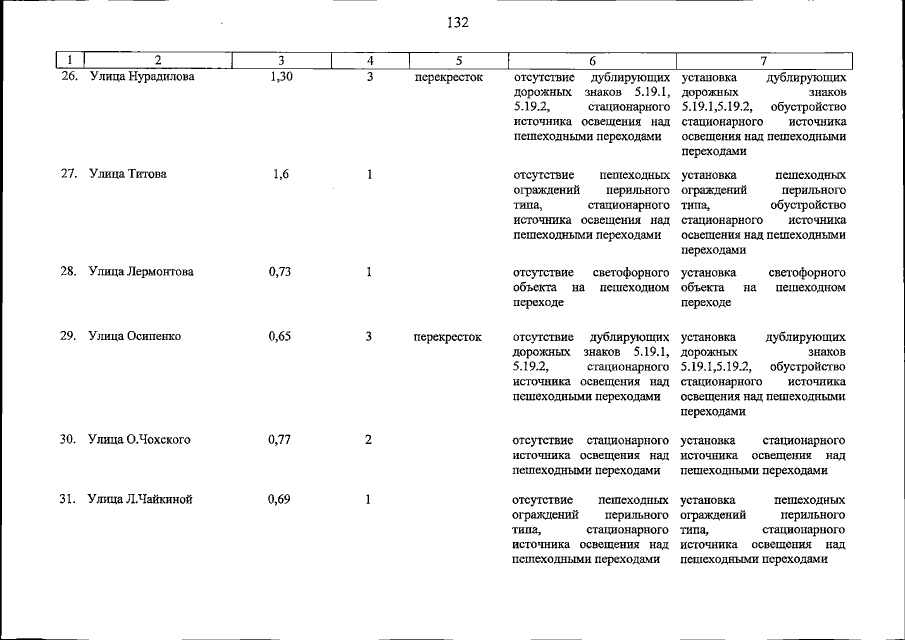 132

| 1 | 2 | 3 | 4 | 5 | 6 | 7 |
|---|---|---|---|---|---|---|
| 26. | Улица Нурадилова | 1,30 | 3 | перекресток | отсутствие дублирующих дорожных знаков 5.19.1, 5.19.2, стационарного источника освещения над пешеходными переходами | установка дублирующих дорожных знаков 5.19.1,5.19.2, обустройство стационарного источника освещения над пешеходными переходами |
| 27. | Улица Титова | 1,6 | 1 | | отсутствие пешеходных ограждений перильного типа, стационарного источника освещения над пешеходными переходами | установка пешеходных ограждений перильного типа, обустройство стационарного источника освещения над пешеходными переходами |
| 28. | Улица Лермонтова | 0,73 | 1 | | отсутствие светофорного объекта на пешеходном переходе | установка светофорного объекта на пешеходном переходе |
| 29. | Улица Осипенко | 0,65 | 3 | перекресток | отсутствие дублирующих дорожных знаков 5.19.1, 5.19.2, стационарного источника освещения над пешеходными переходами | установка дублирующих дорожных знаков 5.19.1,5.19.2, обустройство стационарного источника освещения над пешеходными переходами |
| 30. | Улица О.Чохского | 0,77 | 2 | | отсутствие стационарного источника освещения над пешеходными переходами | установка стационарного источника освещения над пешеходными переходами |
| 31. | Улица Л.Чайкиной | 0,69 | 1 | | отсутствие пешеходных ограждений перильного типа, стационарного источника освещения над пешеходными переходами | установка пешеходных ограждений перильного типа, стационарного источника освещения над пешеходными переходами |